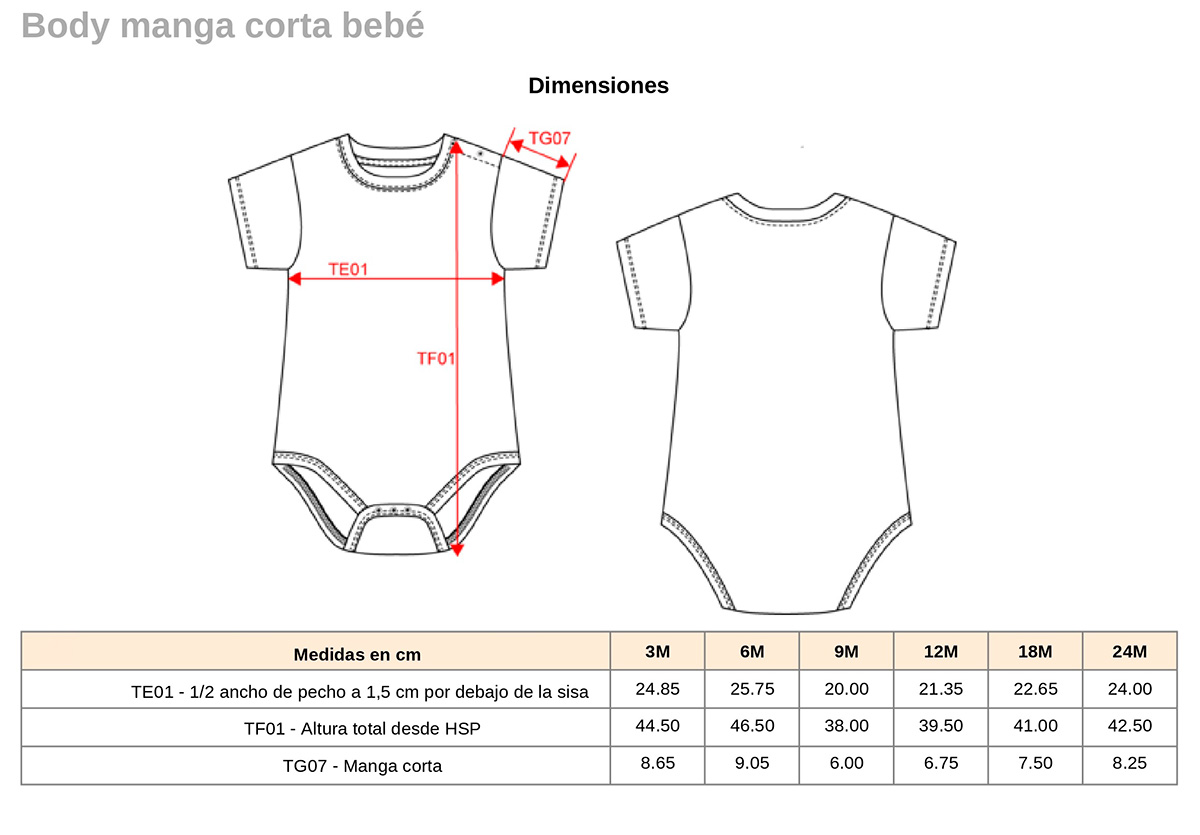 Body manga corta bebé

Dimensiones

TG07

TE01

TF01

| Medidas en cm | 3M | 6M | 9M | 12M | 18M | 24M |
|---|---|---|---|---|---|---|
| TE01 - 1/2 ancho de pecho a 1,5 cm por debajo de la sisa | 24.85 | 25.75 | 20.00 | 21.35 | 22.65 | 24.00 |
| TF01 - Altura total desde HSP | 44.50 | 46.50 | 38.00 | 39.50 | 41.00 | 42.50 |
| TG07 - Manga corta | 8.65 | 9.05 | 6.00 | 6.75 | 7.50 | 8.25 |